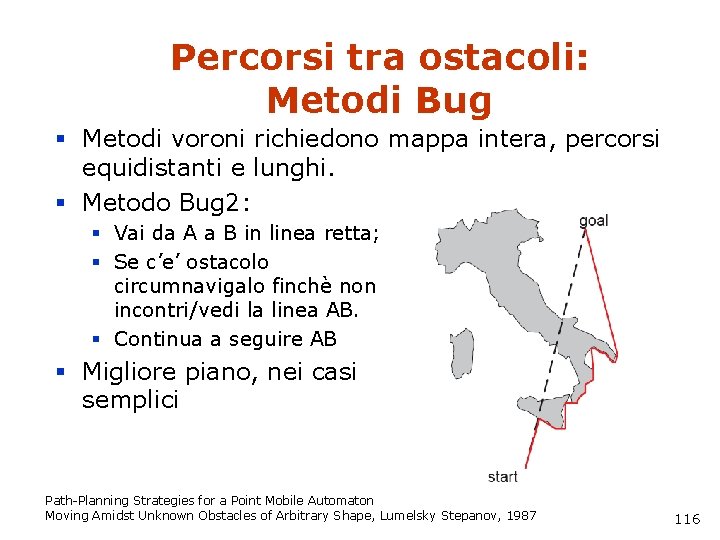 Percorsi tra ostacoli:
Metodi Bug

▪ Metodi voroni richiedono mappa intera, percorsi equidistanti e lunghi.
▪ Metodo Bug2:
 ▪ Vai da A a B in linea retta;
 ▪ Se c'e' ostacolo circumnavigalo finchè non incontri/vedi la linea AB.
 ▪ Continua a seguire AB
▪ Migliore piano, nei casi semplici

goal

start

Path-Planning Strategies for a Point Mobile Automaton
Moving Amidst Unknown Obstacles of Arbitrary Shape, Lumelsky Stepanov, 1987

116